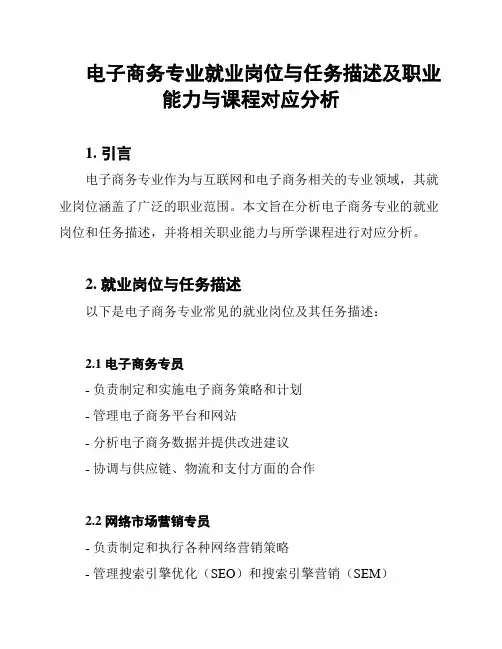 电子商务专业就业岗位与任务描述及职业能力与课程对应分析

1. 引言

电子商务专业作为与互联网和电子商务相关的专业领域，其就业岗位涵盖了广泛的职业范围。本文旨在分析电子商务专业的就业岗位和任务描述，并将相关职业能力与所学课程进行对应分析。

2. 就业岗位与任务描述

以下是电子商务专业常见的就业岗位及其任务描述：

2.1 电子商务专员

- 负责制定和实施电子商务策略和计划
- 管理电子商务平台和网站
- 分析电子商务数据并提供改进建议
- 协调与供应链、物流和支付方面的合作

2.2 网络市场营销专员

- 负责制定和执行各种网络营销策略
- 管理搜索引擎优化（SEO）和搜索引擎营销（SEM）